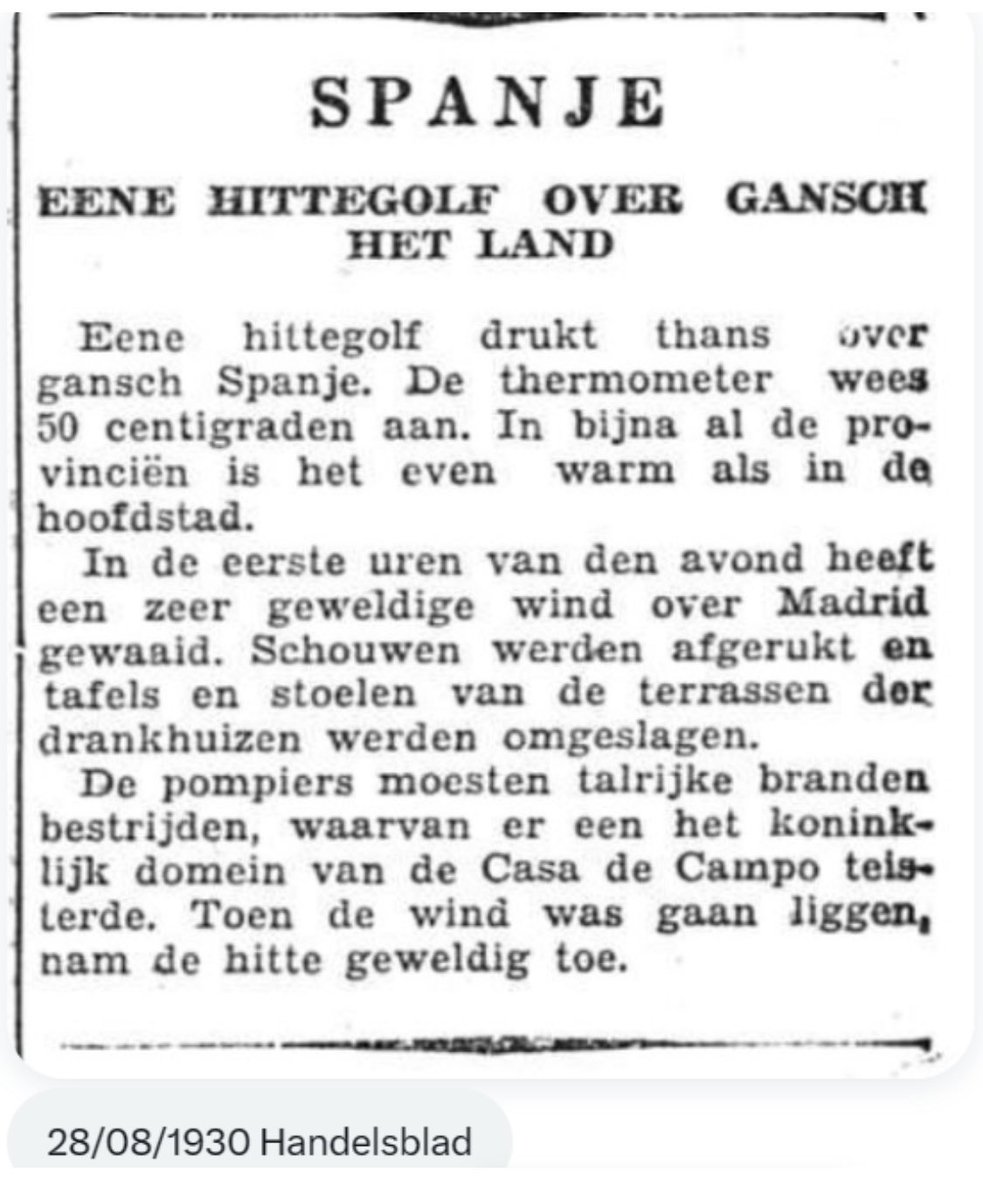 SPANJE

EENE HITTEGOLF OVER GANSCH HET LAND

Eene hittegolf drukt thans over gansch Spanje. De thermometer wees 50 centigraden aan. In bijna al de provinciën is het even warm als in de hoofdstad.

In de eerste uren van den avond heeft een zeer geweldige wind over Madrid gewaaid. Schouwen werden afgerukt en tafels en stoelen van de terrassen der drankhuizen werden omgeslagen.

De pompiers moesten talrijke branden bestrijden, waarvan er een het koninklijk domein van de Casa de Campo teisterde. Toen de wind was gaan liggen, nam de hitte geweldig toe.

28/08/1930 Handelsblad